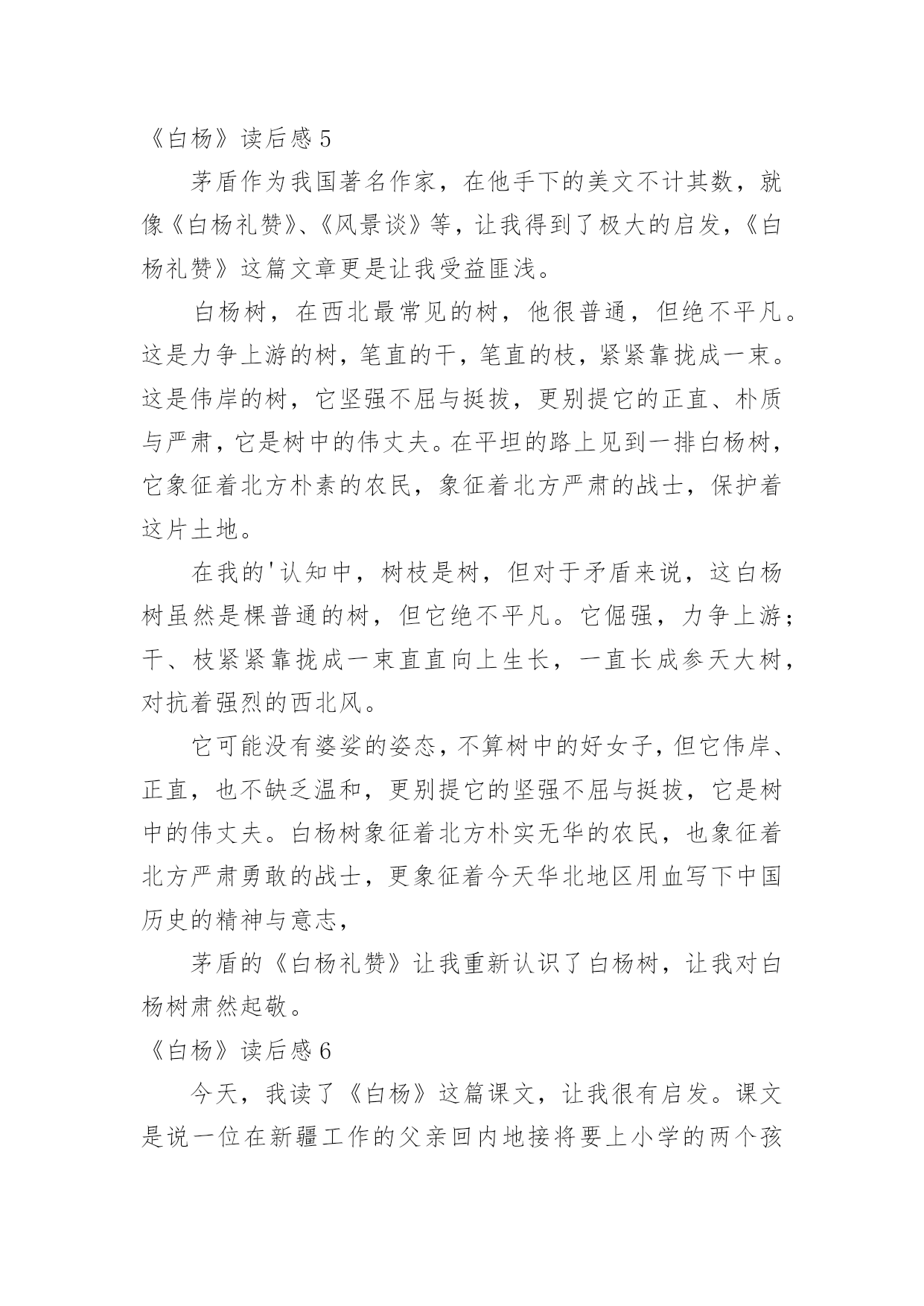 《白杨》读后感 5

茅盾作为我国著名作家，在他手下的美文不计其数，就像《白杨礼赞》、《风景谈》等，让我得到了极大的启发，《白杨礼赞》这篇文章更是让我受益匪浅。

白杨树，在西北最常见的树，他很普通，但绝不平凡。这是力争上游的树，笔直的干，笔直的枝，紧紧靠拢成一束。这是伟岸的树，它坚强不屈与挺拔，更别提它的正直、朴质与严肃，它是树中的伟丈夫。在平坦的路上见到一排白杨树，它象征着北方朴素的农民，象征着北方严肃的战士，保护着这片土地。

在我的'认知中，树枝是树，但对于矛盾来说，这白杨树虽然是棵普通的树，但它绝不平凡。它倔强，力争上游；干、枝紧紧靠拢成一束直直向上生长，一直长成参天大树，对抗着强烈的西北风。

它可能没有婆娑的姿态，不算树中的好女子，但它伟岸、正直，也不缺乏温和，更别提它的坚强不屈与挺拔，它是树中的伟丈夫。白杨树象征着北方朴实无华的农民，也象征着北方严肃勇敢的战士，更象征着今天华北地区用血写下中国历史的精神与意志，

茅盾的《白杨礼赞》让我重新认识了白杨树，让我对白杨树肃然起敬。

《白杨》读后感 6

今天，我读了《白杨》这篇课文，让我很有启发。课文是说一位在新疆工作的父亲回内地接将要上小学的两个孩